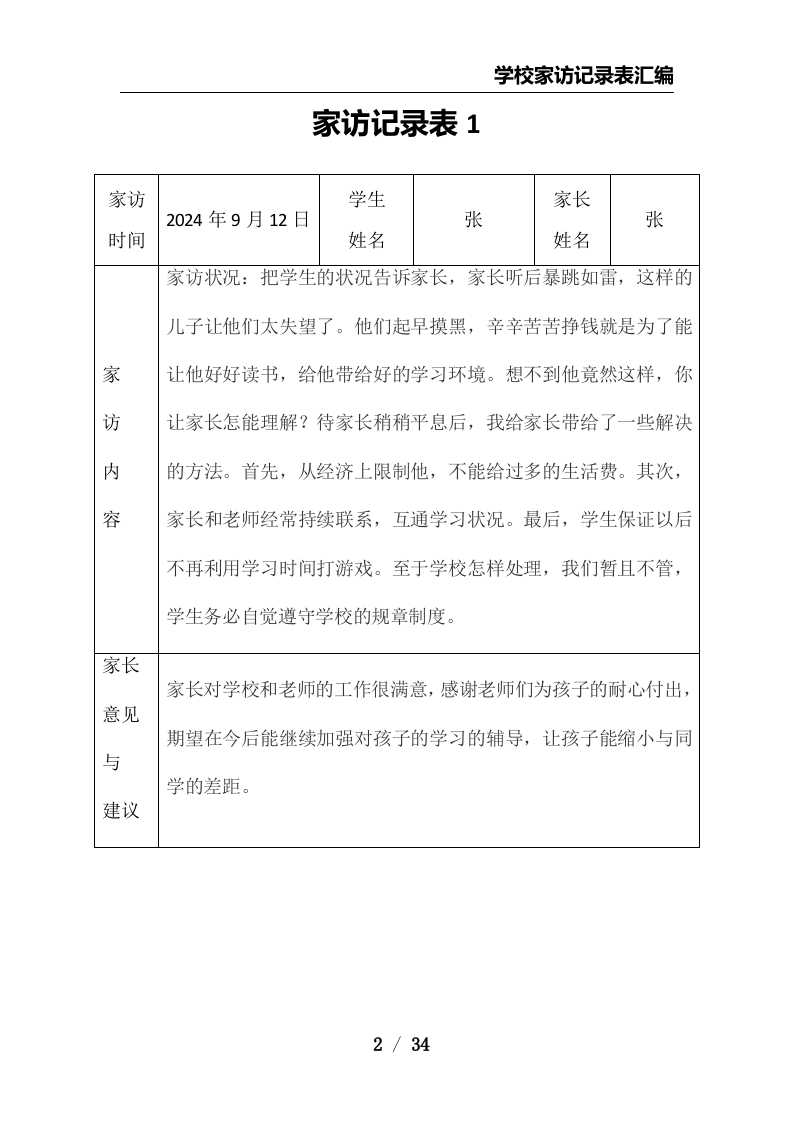 学校家访记录表汇编

家访记录表 1

| 家访时间 | 2024 年 9 月 12 日 | 学生姓名 | 张 | 家长姓名 | 张 |
|---|---|---|---|---|---|
| 家访内容 | 家访状况：把学生的状况告诉家长，家长听后暴跳如雷，这样的儿子让他们太失望了。他们起早摸黑，辛辛苦苦挣钱就是为了能让他好好读书，给他带给好的学习环境。想不到他竟然这样，你让家长怎能理解？待家长稍稍平息后，我给家长带给了一些解决的方法。首先，从经济上限制他，不能给过多的生活费。其次，家长和老师经常持续联系，互通学习状况。最后，学生保证以后不再利用学习时间打游戏。至于学校怎样处理，我们暂且不管，学生务必自觉遵守学校的规章制度。 | | | | |
| 家长意见与建议 | 家长对学校和老师的工作很满意，感谢老师们为孩子的耐心付出，期望在今后能继续加强对孩子的学习的辅导，让孩子能缩小与同学的差距。 | | | | |

2 / 34